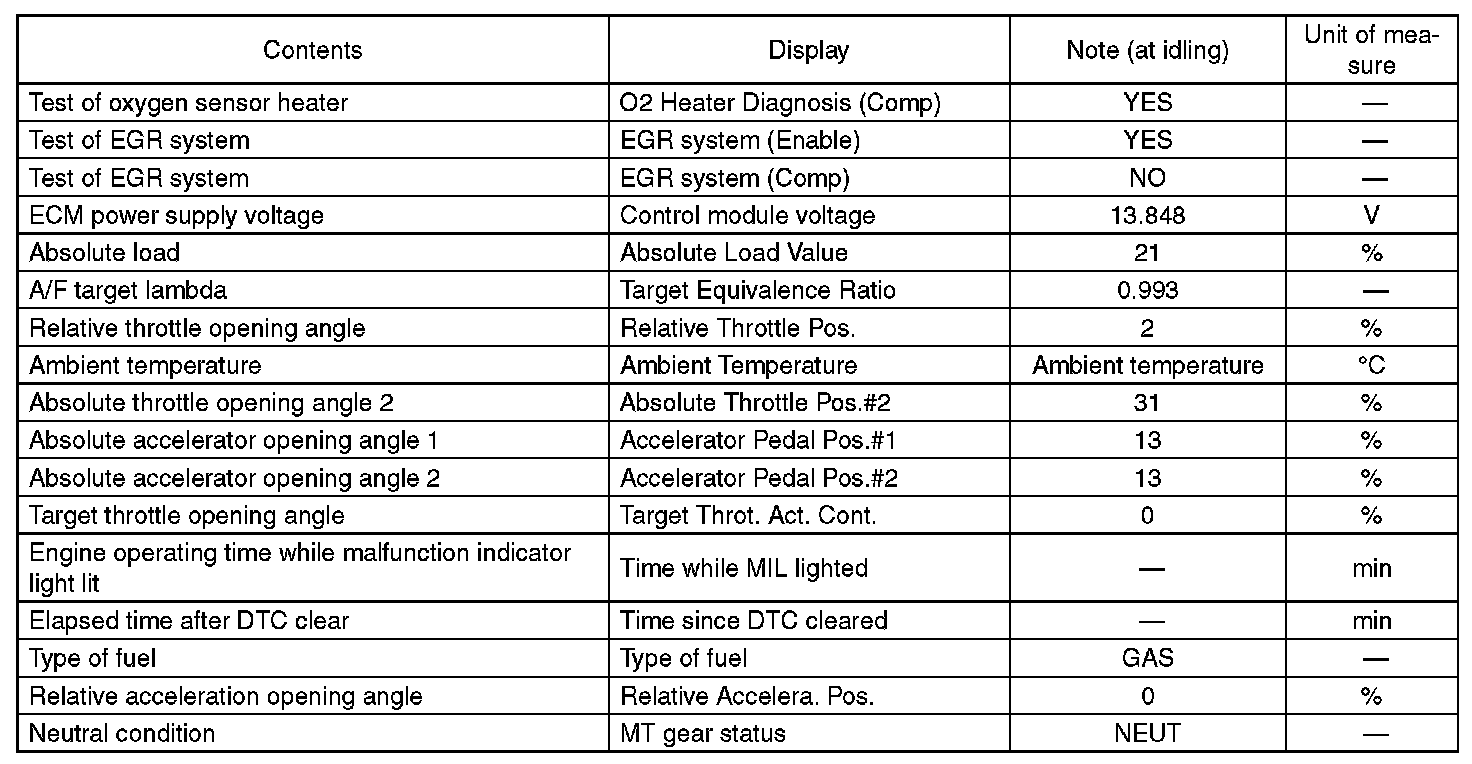 | Contents | Display | Note (at idling) | Unit of measure |
|---|---|---|---|
| Test of oxygen sensor heater | O2 Heater Diagnosis (Comp) | YES | — |
| Test of EGR system | EGR system (Enable) | YES | — |
| Test of EGR system | EGR system (Comp) | NO | — |
| ECM power supply voltage | Control module voltage | 13.848 | V |
| Absolute load | Absolute Load Value | 21 | % |
| A/F target lambda | Target Equivalence Ratio | 0.993 | — |
| Relative throttle opening angle | Relative Throttle Pos. | 2 | % |
| Ambient temperature | Ambient Temperature | Ambient temperature | °C |
| Absolute throttle opening angle 2 | Absolute Throttle Pos.#2 | 31 | % |
| Absolute accelerator opening angle 1 | Accelerator Pedal Pos.#1 | 13 | % |
| Absolute accelerator opening angle 2 | Accelerator Pedal Pos.#2 | 13 | % |
| Target throttle opening angle | Target Throt. Act. Cont. | 0 | % |
| Engine operating time while malfunction indicator light lit | Time while MIL lighted | — | min |
| Elapsed time after DTC clear | Time since DTC cleared | — | min |
| Type of fuel | Type of fuel | GAS | — |
| Relative acceleration opening angle | Relative Accelera. Pos. | 0 | % |
| Neutral condition | MT gear status | NEUT | — |